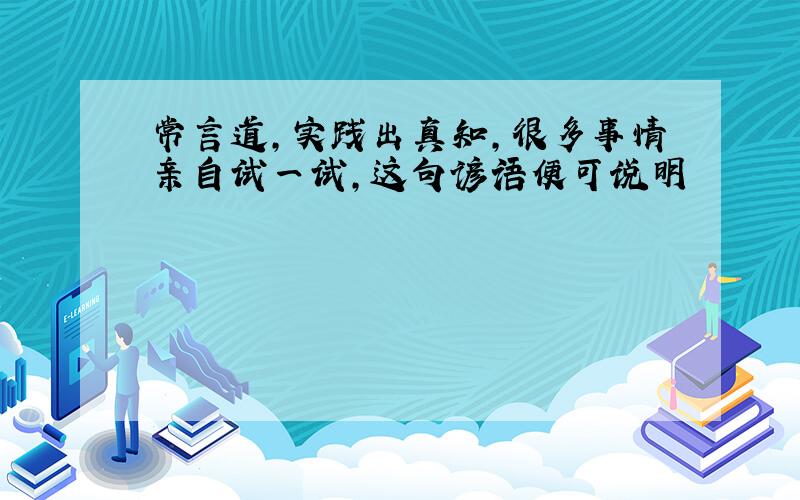 常言道，实践出真知，很多事情亲自试一试，这句谚语便可说明

E-LEARNING